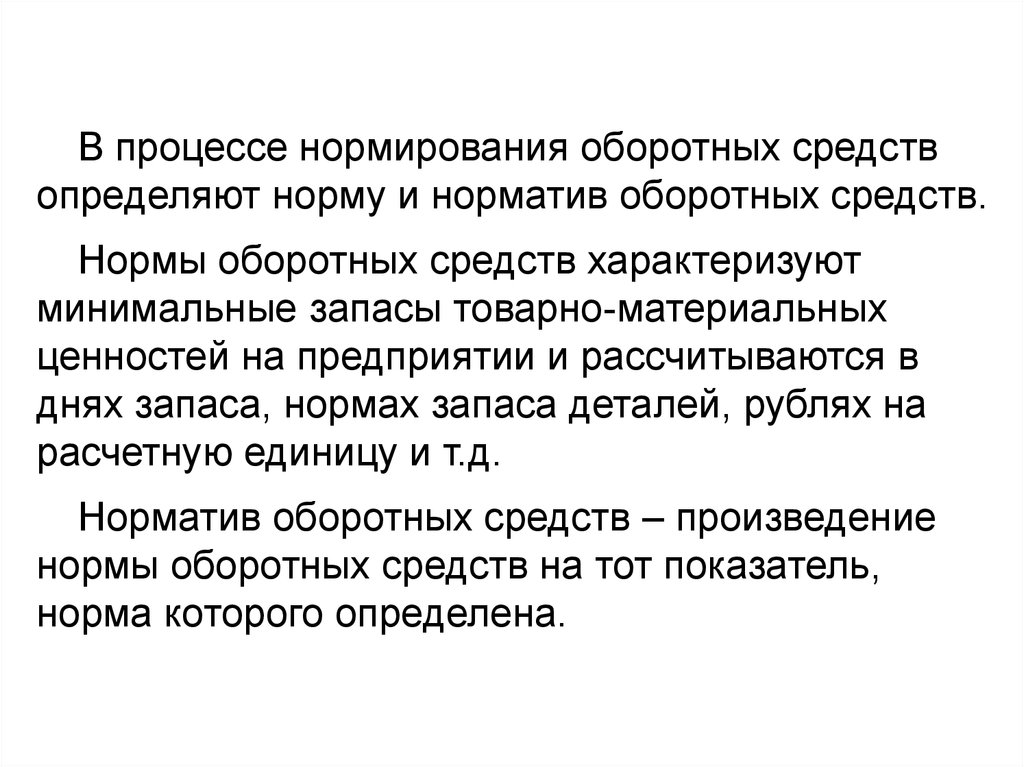 В процессе нормирования оборотных средств определяют норму и норматив оборотных средств.

Нормы оборотных средств характеризуют минимальные запасы товарно-материальных ценностей на предприятии и рассчитываются в днях запаса, нормах запаса деталей, рублях на расчетную единицу и т.д.

Норматив оборотных средств – произведение нормы оборотных средств на тот показатель, норма которого определена.